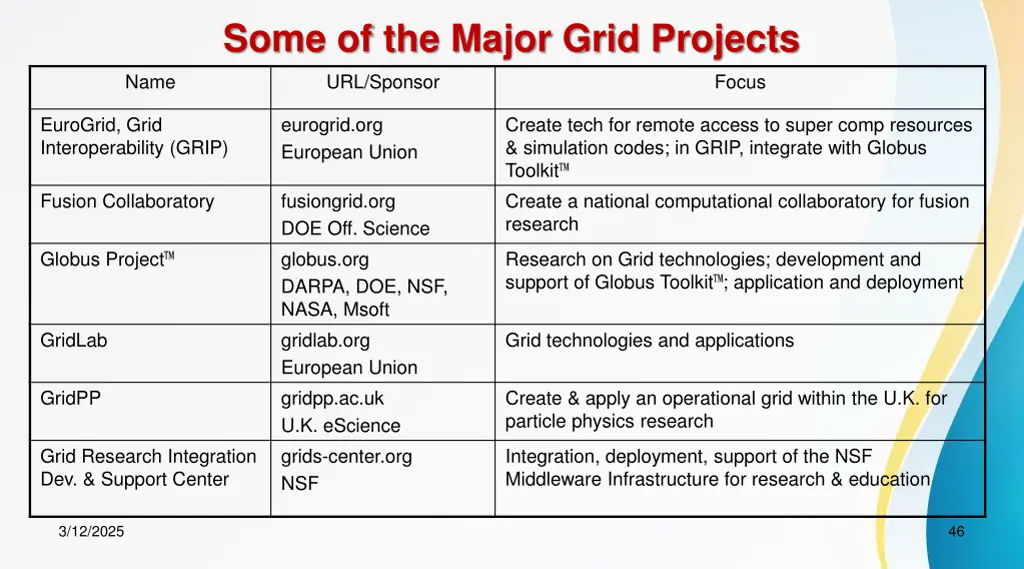 Some of the Major Grid Projects

| Name | URL/Sponsor | Focus |
|---|---|---|
| EuroGrid, Grid Interoperability (GRIP) | eurogrid.org European Union | Create tech for remote access to super comp resources & simulation codes; in GRIP, integrate with Globus Toolkit™ |
| Fusion Collaboratory | fusiongrid.org DOE Off. Science | Create a national computational collaboratory for fusion research |
| Globus Project™ | globus.org DARPA, DOE, NSF, NASA, Msoft | Research on Grid technologies; development and support of Globus Toolkit™; application and deployment |
| GridLab | gridlab.org European Union | Grid technologies and applications |
| GridPP | gridpp.ac.uk U.K. eScience | Create & apply an operational grid within the U.K. for particle physics research |
| Grid Research Integration Dev. & Support Center | grids-center.org NSF | Integration, deployment, support of the NSF Middleware Infrastructure for research & education |

3/12/2025

46